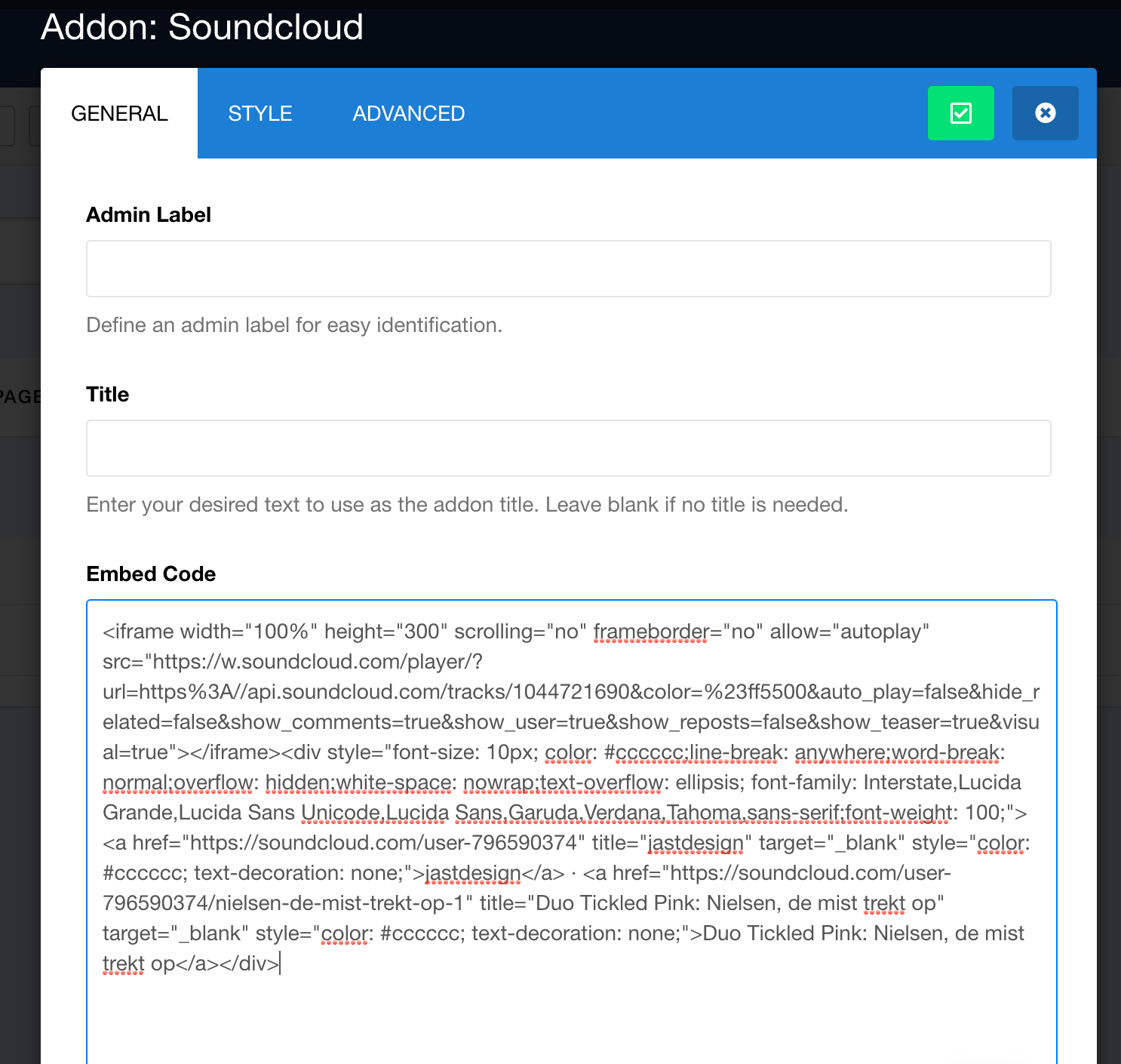 Addon: Soundcloud

GENERAL STYLE ADVANCED

PAGE

Admin Label

Define an admin label for easy identification.

Title

Enter your desired text to use as the addon title. Leave blank if no title is needed.

Embed Code

<iframe width="100%" height="300" scrolling="no" frameborder="no" allow="autoplay" src="https://w.soundcloud.com/player/?url=https%3A//api.soundcloud.com/tracks/1044721690&color=%23ff5500&auto_play=false&hide_related=false&show_comments=true&show_user=true&show_reposts=false&show_teaser=true&visual=true"></iframe><div style="font-size: 10px; color: #cccccc;line-break: anywhere;word-break: normal;overflow: hidden;white-space: nowrap;text-overflow: ellipsis; font-family: Interstate,Lucida Grande,Lucida Sans Unicode,Lucida Sans,Garuda,Verdana,Tahoma,sans-serif;font-weight: 100;"><a href="https://soundcloud.com/user-796590374" title="jastdesign" target="_blank" style="color: #cccccc; text-decoration: none;">jastdesign</a> · <a href="https://soundcloud.com/user-796590374/nielsen-de-mist-trekt-op-1" title="Duo Tickled Pink: Nielsen, de mist trekt op" target="_blank" style="color: #cccccc; text-decoration: none;">Duo Tickled Pink: Nielsen, de mist trekt op</a></div>